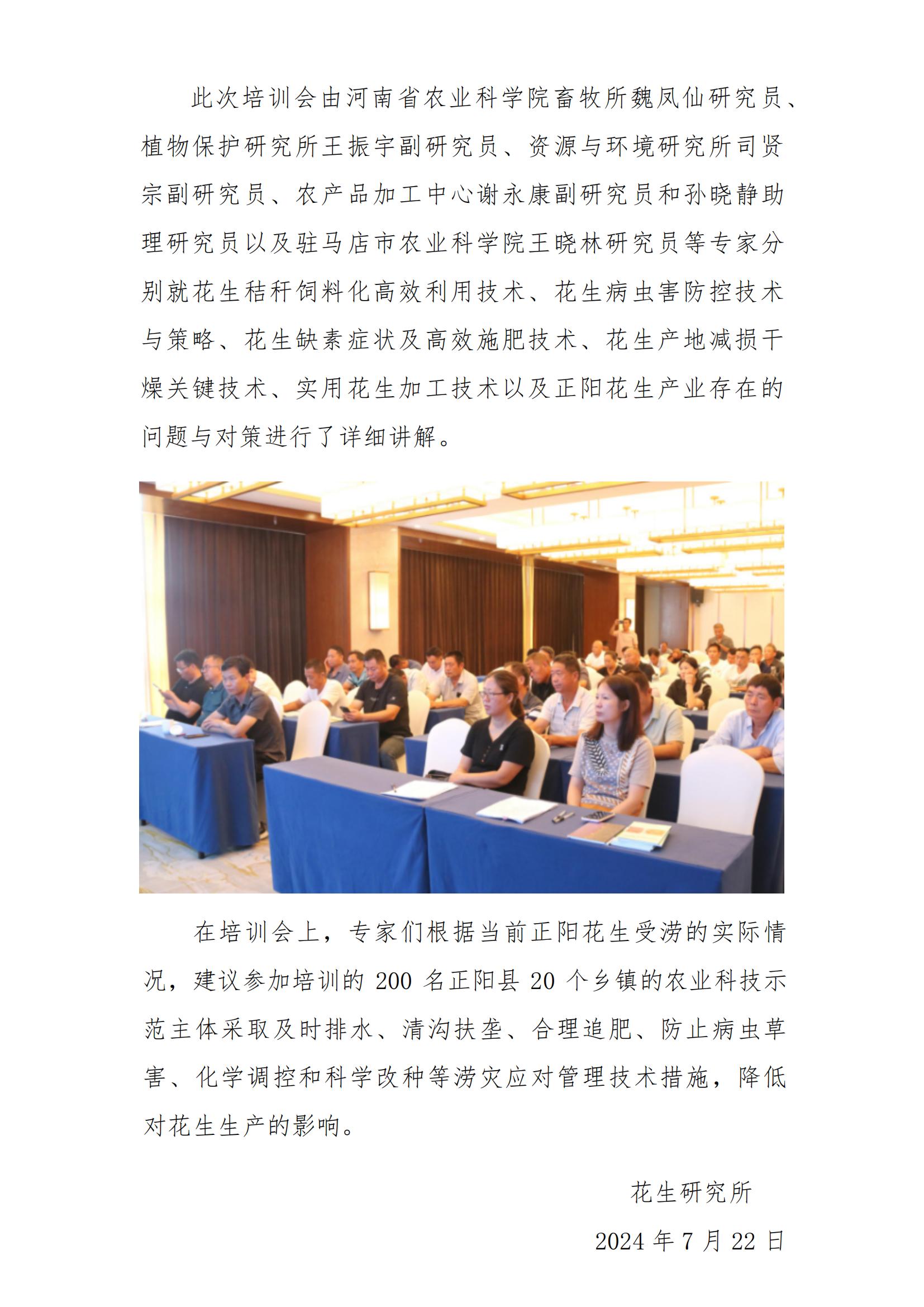 此次培训会由河南省农业科学院畜牧所魏凤仙研究员、植物保护研究所王振宇副研究员、资源与环境研究所司贤宗副研究员、农产品加工中心谢永康副研究员和孙晓静助理研究员以及驻马店市农业科学院王晓林研究员等专家分别就花生秸秆饲料化高效利用技术、花生病虫害防控技术与策略、花生缺素症状及高效施肥技术、花生产地减损干燥关键技术、实用花生加工技术以及正阳花生产业存在的问题与对策进行了详细讲解。

在培训会上，专家们根据当前正阳花生受涝的实际情况，建议参加培训的 200 名正阳县 20 个乡镇的农业科技示范主体采取及时排水、清沟扶垄、合理追肥、防止病虫草害、化学调控和科学改种等涝灾应对管理技术措施，降低对花生生产的影响。

花生研究所

2024 年 7 月 22 日